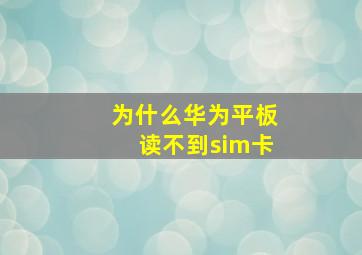 为什么华为平板
读不到sim卡